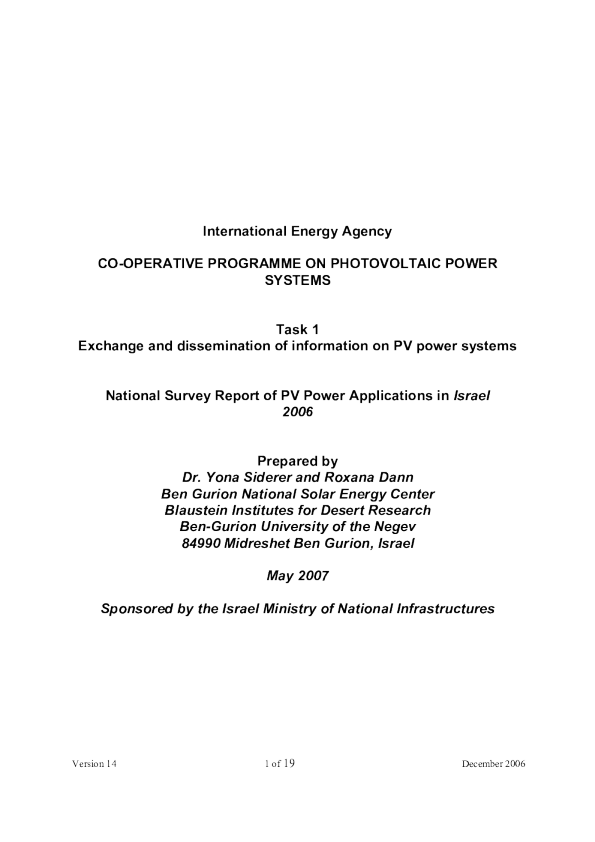 International Energy Agency

CO-OPERATIVE PROGRAMME ON PHOTOVOLTAIC POWER SYSTEMS

Task 1
Exchange and dissemination of information on PV power systems

National Survey Report of PV Power Applications in Israel
2006

Prepared by
Dr. Yona Siderer and Roxana Dann
Ben Gurion National Solar Energy Center
Blaustein Institutes for Desert Research
Ben-Gurion University of the Negev
84990 Midreshet Ben Gurion, Israel

May 2007

Sponsored by the Israel Ministry of National Infrastructures

Version 14 1 of 19 December 2006